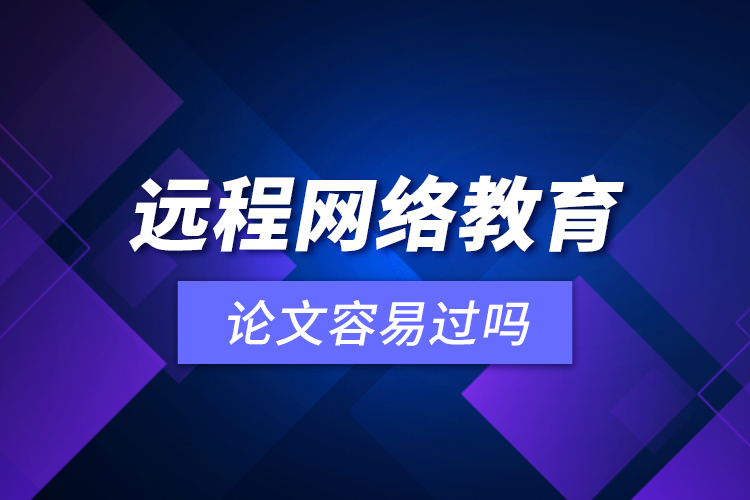 远程网络教育

论文容易过吗